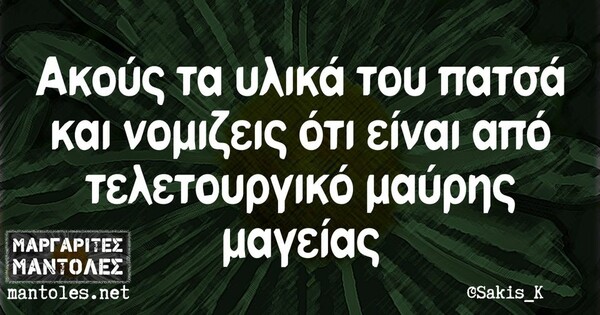 Ακούς τα υλικά του πατσά και νομιζεις ότι είναι από τελετουργικό μαύρης μαγείας

ΜΑΡΓΑΡΙΤΕΣ ΜΑΝΤΟΛΕΣ
mantoles.net

©Sakis_K